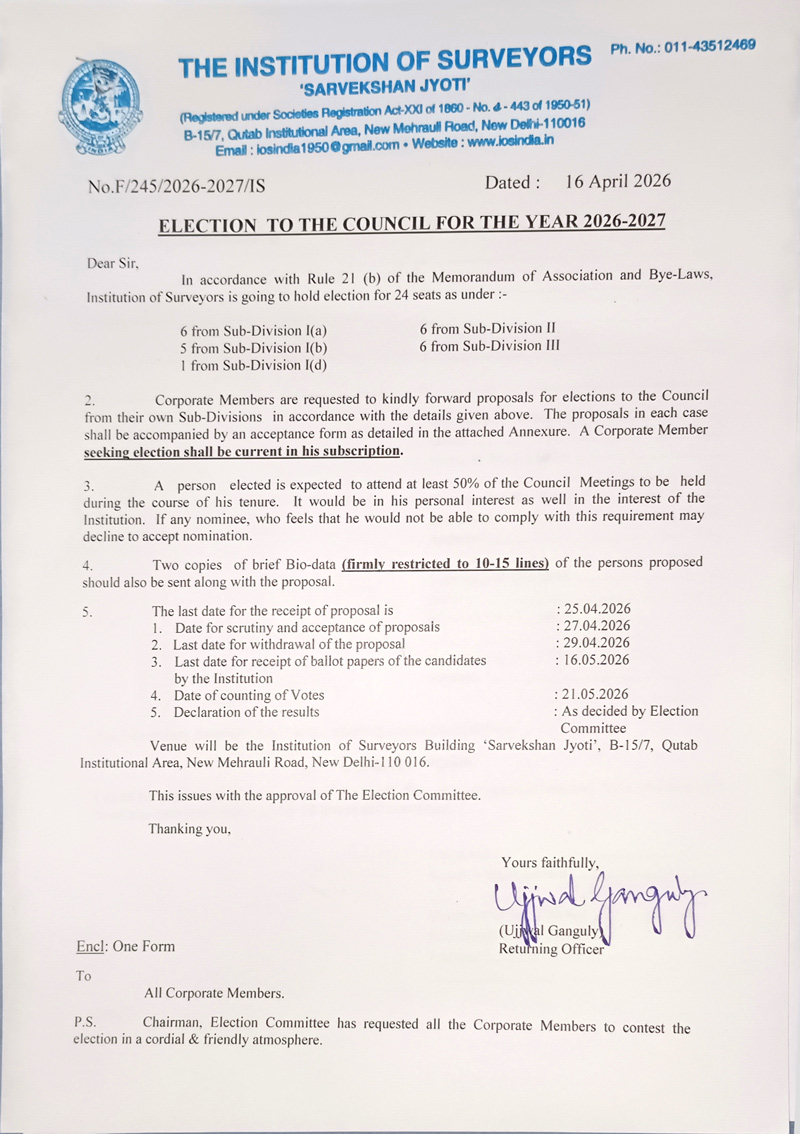 THE INSTITUTION OF SURVEYORS Ph. No.: 011-43512469
'SARVEKSHAN JYOTI'
(Registered under Societies Registration Act-XXI of 1860 - No. S - 443 of 1950-51)
B-15/7, Qutab Institutional Area, New Mehrauli Road, New Delhi-110016
Email : iosindia1950@gmail.com • Website : www.iosindia.in

No.F/245/2026-2027/IS Dated : 16 April 2026

ELECTION TO THE COUNCIL FOR THE YEAR 2026-2027

Dear Sir,

In accordance with Rule 21 (b) of the Memorandum of Association and Bye-Laws, Institution of Surveyors is going to hold election for 24 seats as under :-

6 from Sub-Division I(a)
5 from Sub-Division I(b)
1 from Sub-Division I(d)

6 from Sub-Division II
6 from Sub-Division III

2. Corporate Members are requested to kindly forward proposals for elections to the Council from their own Sub-Divisions in accordance with the details given above. The proposals in each case shall be accompanied by an acceptance form as detailed in the attached Annexure. A Corporate Member seeking election shall be current in his subscription.

3. A person elected is expected to attend at least 50% of the Council Meetings to be held during the course of his tenure. It would be in his personal interest as well in the interest of the Institution. If any nominee, who feels that he would not be able to comply with this requirement may decline to accept nomination.

4. Two copies of brief Bio-data (firmly restricted to 10-15 lines) of the persons proposed should also be sent along with the proposal.

5. The last date for the receipt of proposal is : 25.04.2026
1. Date for scrutiny and acceptance of proposals : 27.04.2026
2. Last date for withdrawal of the proposal : 29.04.2026
3. Last date for receipt of ballot papers of the candidates by the Institution : 16.05.2026
4. Date of counting of Votes : 21.05.2026
5. Declaration of the results : As decided by Election Committee

Venue will be the Institution of Surveyors Building 'Sarvekshan Jyoti', B-15/7, Qutab Institutional Area, New Mehrauli Road, New Delhi-110 016.

This issues with the approval of The Election Committee.

Thanking you,

Yours faithfully,
Ujjwal Ganguly
(Ujjwal Ganguly)
Returning Officer

Encl: One Form

To

All Corporate Members.

P.S. Chairman, Election Committee has requested all the Corporate Members to contest the election in a cordial & friendly atmosphere.